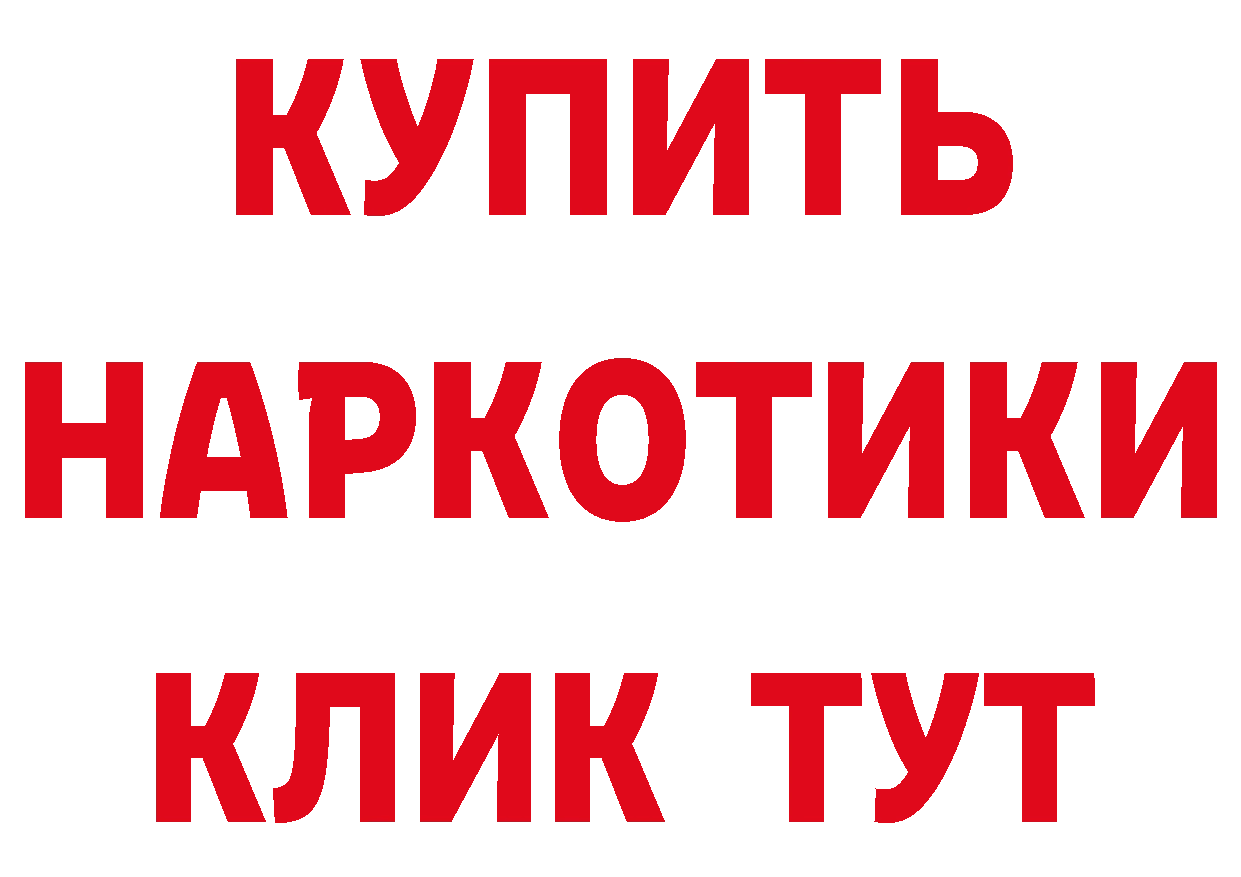 КУПИТЬ

НАРКОТИКИ

КЛИК ТУТ